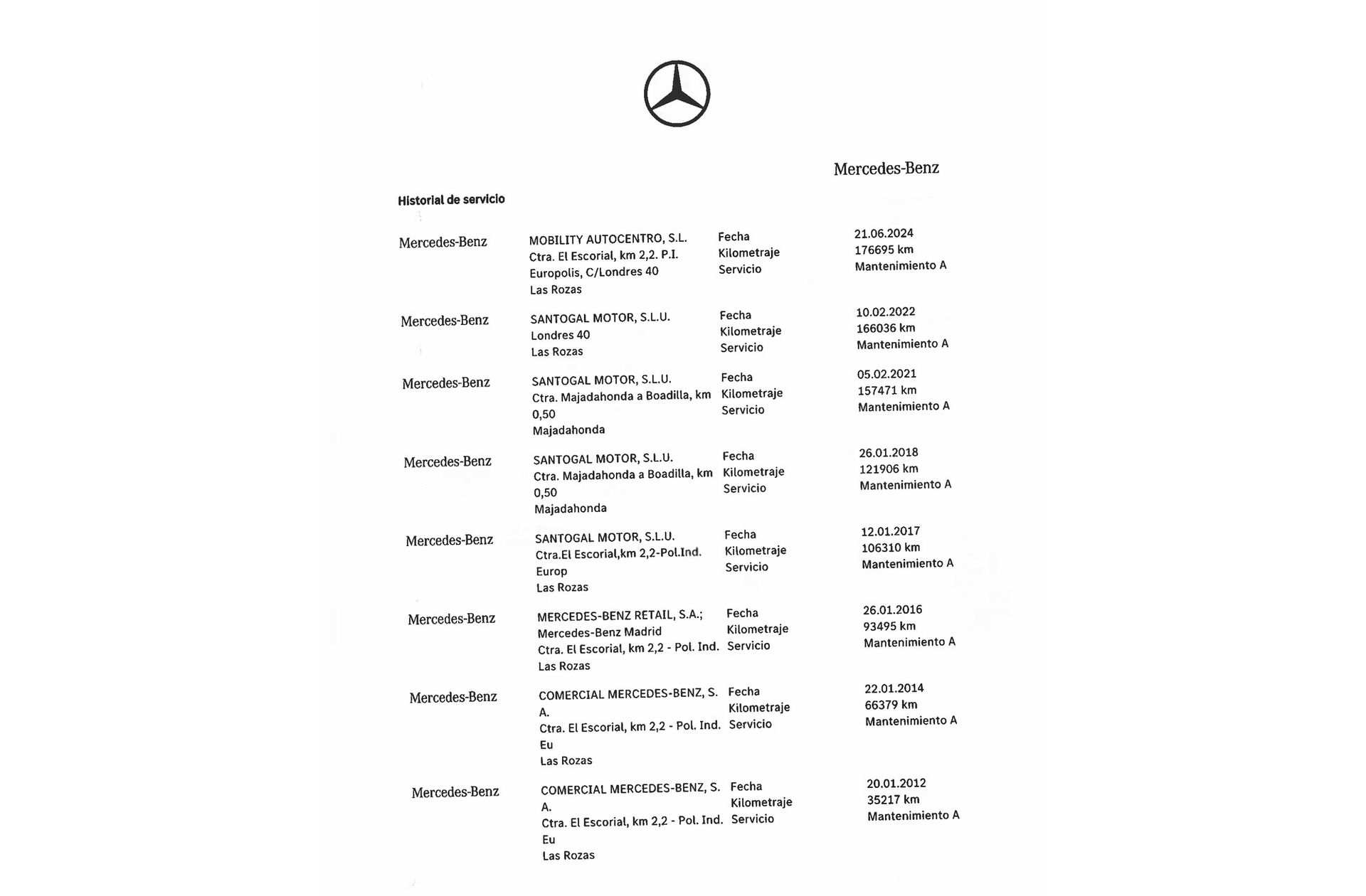 Mercedes-Benz

Historial de servicio

| | | | |
|---|---|---|---|
| Mercedes-Benz | MOBILITY AUTOCENTRO, S.L. Ctra. El Escorial, km 2,2. P.I. Europolis, C/Londres 40 Las Rozas | Fecha Kilometraje Servicio | 21.06.2024 176695 km Mantenimiento A |
| Mercedes-Benz | SANTOGAL MOTOR, S.L.U. Londres 40 Las Rozas | Fecha Kilometraje Servicio | 10.02.2022 166036 km Mantenimiento A |
| Mercedes-Benz | SANTOGAL MOTOR, S.L.U. Ctra. Majadahonda a Boadilla, km 0,50 Majadahonda | Fecha Kilometraje Servicio | 05.02.2021 157471 km Mantenimiento A |
| Mercedes-Benz | SANTOGAL MOTOR, S.L.U. Ctra. Majadahonda a Boadilla, km 0,50 Majadahonda | Fecha Kilometraje Servicio | 26.01.2018 121906 km Mantenimiento A |
| Mercedes-Benz | SANTOGAL MOTOR, S.L.U. Ctra.El Escorial,km 2,2-Pol.Ind. Europ Las Rozas | Fecha Kilometraje Servicio | 12.01.2017 106310 km Mantenimiento A |
| Mercedes-Benz | MERCEDES-BENZ RETAIL, S.A.; Mercedes-Benz Madrid Ctra. El Escorial, km 2,2 - Pol. Ind. Las Rozas | Fecha Kilometraje Servicio | 26.01.2016 93495 km Mantenimiento A |
| Mercedes-Benz | COMERCIAL MERCEDES-BENZ, S. A. Ctra. El Escorial, km 2,2 - Pol. Ind. Eu Las Rozas | Fecha Kilometraje Servicio | 22.01.2014 66379 km Mantenimiento A |
| Mercedes-Benz | COMERCIAL MERCEDES-BENZ, S. A. Ctra. El Escorial, km 2,2 - Pol. Ind. Eu Las Rozas | Fecha Kilometraje Servicio | 20.01.2012 35217 km Mantenimiento A |